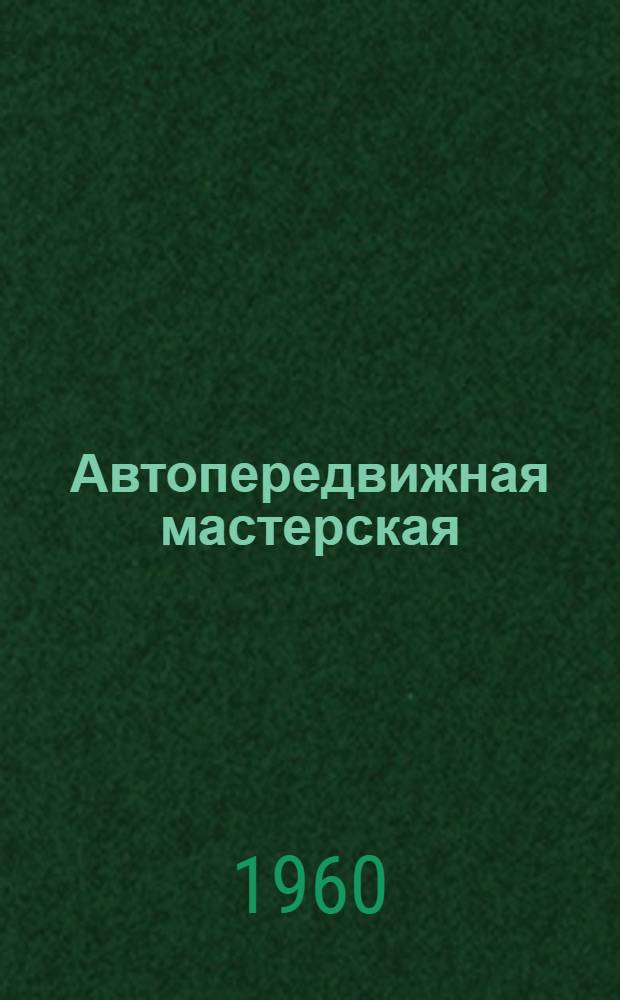 Автопередвижная мастерская

1960